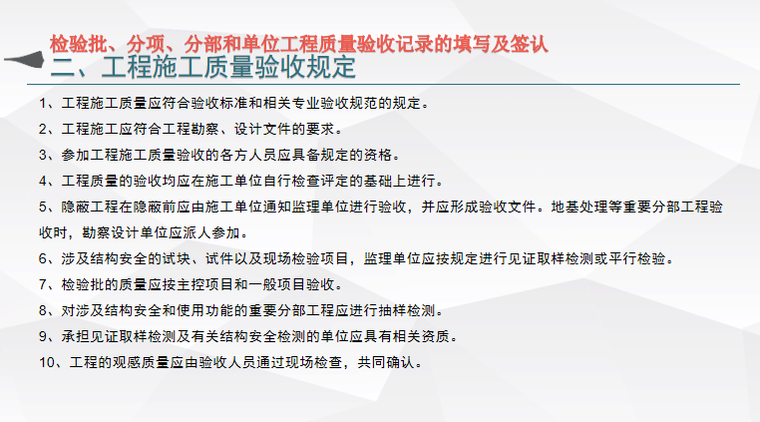 检验批、分项、分部和单位工程质量验收记录的填写及签认

二、工程施工质量验收规定

1、工程施工质量应符合验收标准和相关专业验收规范的规定。

2、工程施工应符合工程勘察、设计文件的要求。

3、参加工程施工质量验收的各方人员应具备规定的资格。

4、工程质量的验收均应在施工单位自行检查评定的基础上进行。

5、隐蔽工程在隐蔽前应由施工单位通知监理单位进行验收，并应形成验收文件。地基处理等重要分部工程验收时，勘察设计单位应派人参加。

6、涉及结构安全的试块、试件以及现场检验项目，监理单位应按规定进行见证取样检测或平行检验。

7、检验批的质量应按主控项目和一般项目验收。

8、对涉及结构安全和使用功能的重要分部工程应进行抽样检测。

9、承担见证取样检测及有关结构安全检测的单位应具有相关资质。

10、工程的观感质量应由验收人员通过现场检查，共同确认。